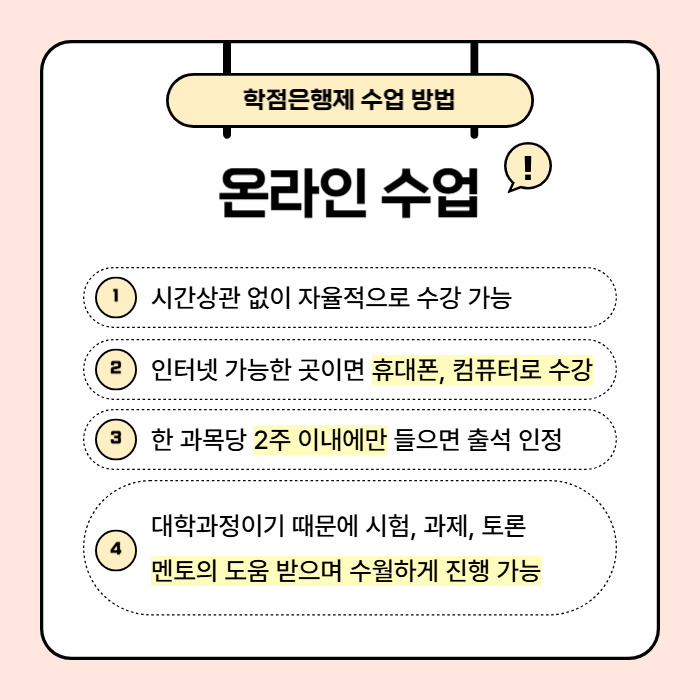 학점은행제 수업 방법

온라인 수업

!

1 시간상관 없이 자율적으로 수강 가능

2 인터넷 가능한 곳이면 휴대폰, 컴퓨터로 수강

3 한 과목당 2주 이내에만 들으면 출석 인정

4 대학과정이기 때문에 시험, 과제, 토론 멘토의 도움 받으며 수월하게 진행 가능